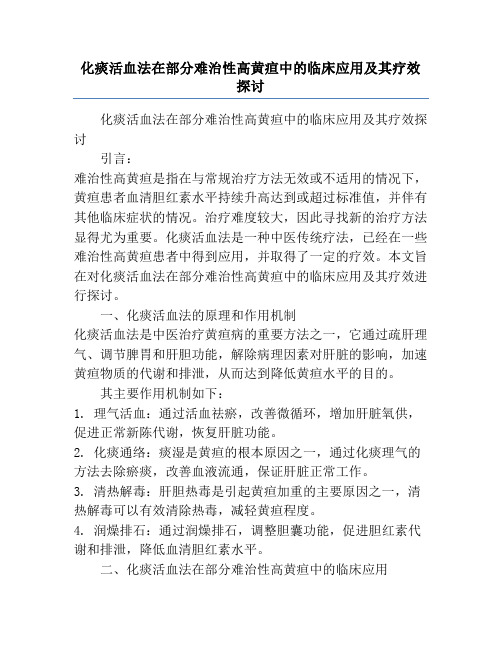 化痰活血法在部分难治性高黄疸中的临床应用及其疗效探讨

化痰活血法在部分难治性高黄疸中的临床应用及其疗效探讨

引言：

难治性高黄疸是指在与常规治疗方法无效或不适用的情况下，黄疸患者血清胆红素水平持续升高达到或超过标准值，并伴有其他临床症状的情况。治疗难度较大，因此寻找新的治疗方法显得尤为重要。化痰活血法是一种中医传统疗法，已经在一些难治性高黄疸患者中得到应用，并取得了一定的疗效。本文旨在对化痰活血法在部分难治性高黄疸中的临床应用及其疗效进行探讨。

一、化痰活血法的原理和作用机制

化痰活血法是中医治疗黄疸病的重要方法之一，它通过疏肝理气、调节脾胃和肝胆功能，解除病理因素对肝脏的影响，加速黄疸物质的代谢和排泄，从而达到降低黄疸水平的目的。

其主要作用机制如下：

1. 理气活血：通过活血祛瘀，改善微循环，增加肝脏氧供，促进正常新陈代谢，恢复肝脏功能。

2. 化痰通络：痰湿是黄疸的根本原因之一，通过化痰理气的方法去除瘀痰，改善血液流通，保证肝脏正常工作。

3. 清热解毒：肝胆热毒是引起黄疸加重的主要原因之一，清热解毒可以有效清除热毒，减轻黄疸程度。

4. 润燥排石：通过润燥排石，调整胆囊功能，促进胆红素代谢和排泄，降低血清胆红素水平。

二、化痰活血法在部分难治性高黄疸中的临床应用